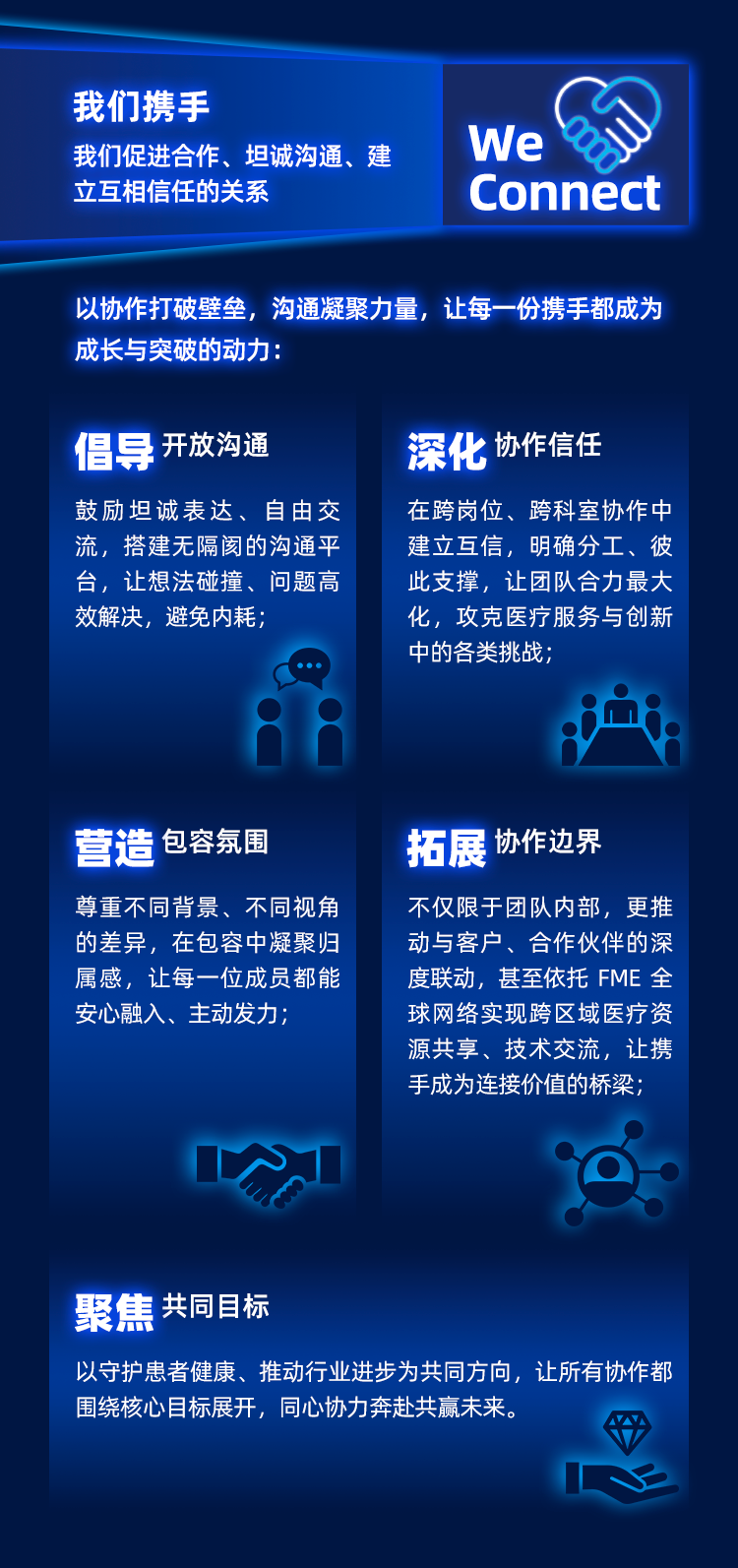 我们携手

我们促进合作、坦诚沟通、建立互相信任的关系

We Connect

以协作打破壁垒，沟通凝聚力量，让每一份携手都成为成长与突破的动力：

倡导 开放沟通

鼓励坦诚表达、自由交流，搭建无隔阂的沟通平台，让想法碰撞、问题高效解决，避免内耗；

深化 协作信任

在跨岗位、跨科室协作中建立互信，明确分工、彼此支撑，让团队合力最大化，攻克医疗服务与创新中的各类挑战；

营造 包容氛围

尊重不同背景、不同视角的差异，在包容中凝聚归属感，让每一位成员都能安心融入、主动发力；

拓展 协作边界

不仅限于团队内部，更推动与客户、合作伙伴的深度联动，甚至依托FME全球网络实现跨区域医疗资源共享、技术交流，让携手成为连接价值的桥梁；

聚焦 共同目标

以守护患者健康、推动行业进步为共同方向，让所有协作都围绕核心目标展开，同心协力奔赴共赢未来。